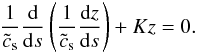 $\frac{1}{\tilde{c}_{\mathrm{s}}} \frac{\mathrm{d}}{\mathrm{d}s} \left( \frac{1}{\tilde{c}_{\mathrm{s}}} \frac{\mathrm{d}z}{\mathrm{d}s} \right) + Kz = 0.$